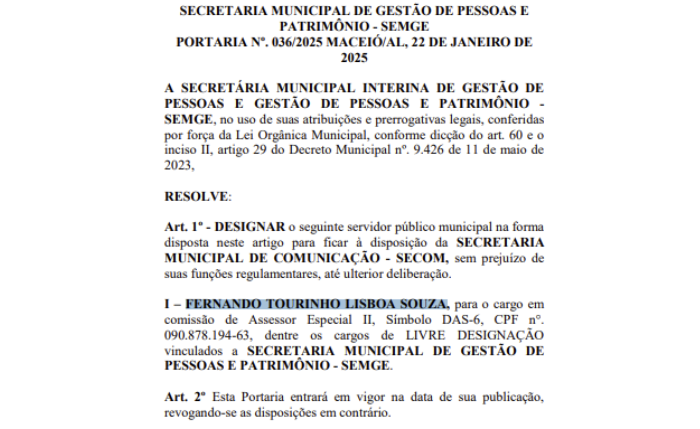 SECRETARIA MUNICIPAL DE GESTÃO DE PESSOAS E PATRIMÔNIO - SEMGE
PORTARIA Nº. 036/2025 MACEIÓ/AL, 22 DE JANEIRO DE 2025

A SECRETÁRIA MUNICIPAL INTERINA DE GESTÃO DE PESSOAS E GESTÃO DE PESSOAS E PATRIMÔNIO - SEMGE, no uso de suas atribuições e prerrogativas legais, conferidas por força da Lei Orgânica Municipal, conforme dicção do art. 60 e o inciso II, artigo 29 do Decreto Municipal nº. 9.426 de 11 de maio de 2023,

RESOLVE:

Art. 1º - DESIGNAR o seguinte servidor público municipal na forma disposta neste artigo para ficar à disposição da SECRETARIA MUNICIPAL DE COMUNICAÇÃO - SECOM, sem prejuízo de suas funções regulamentares, até ulterior deliberação.

I – FERNANDO TOURINHO LISBOA SOUZA, para o cargo em comissão de Assessor Especial II, Símbolo DAS-6, CPF nº. 090.878.194-63, dentre os cargos de LIVRE DESIGNAÇÃO vinculados a SECRETARIA MUNICIPAL DE GESTÃO DE PESSOAS E PATRIMÔNIO - SEMGE.

Art. 2º Esta Portaria entrará em vigor na data de sua publicação, revogando-se as disposições em contrário.